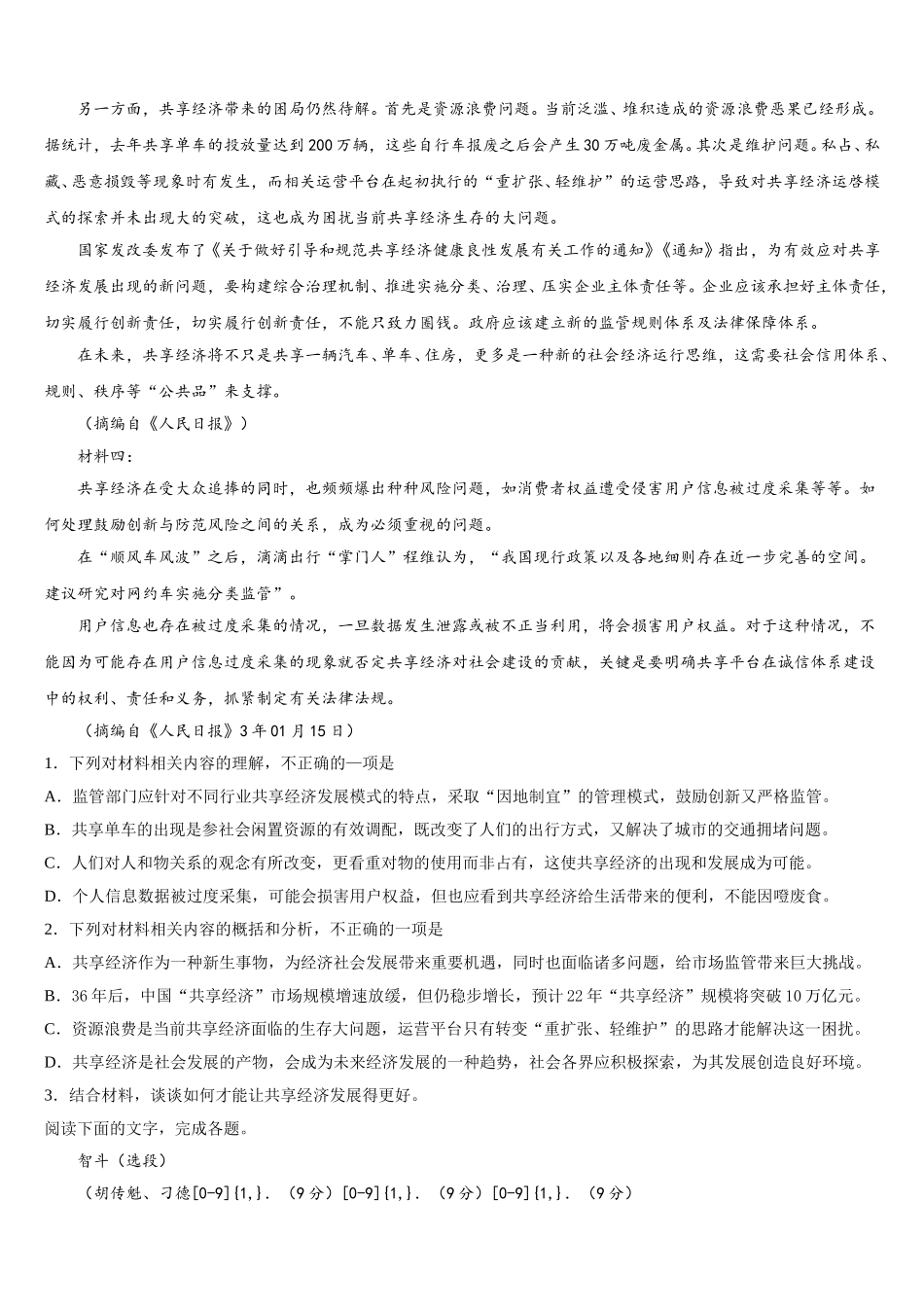 另一方面，共享经济带来的困局仍然待解。首先是资源浪费问题。当前泛滥、堆积造成的资源浪费恶果已经形成。据统计，去年共享单车的投放量达到200万辆，这些自行车报废之后会产生30万吨废金属。其次是维护问题。私占、私藏、恶意损毁等现象时有发生，而相关运营平台在起初执行的“重扩张、轻维护”的运营思路，导致对共享经济运营模式的探索并未出现大的突破，这也成为困扰当前共享经济生存的大问题。

国家发改委发布了《关于做好引导和规范共享经济健康良性发展有关工作的通知》《通知》指出，为有效应对共享经济发展出现的新问题，要构建综合治理机制、推进实施分类、治理、压实企业主体责任等。企业应该承担好主体责任，切实履行创新责任，切实履行创新责任，不能只致力圈钱。政府应该建立新的监管规则体系及法律保障体系。

在未来，共享经济将不只是共享一辆汽车、单车、住房，更多是一种新的社会经济运行思维，这需要社会信用体系、规则、秩序等“公共品”来支撑。

（摘编自《人民日报》）

材料四：

共享经济在受大众追捧的同时，也频频爆出种种风险问题，如消费者权益遭受侵害用户信息被过度采集等等。如何处理鼓励创新与防范风险之间的关系，成为必须重视的问题。

在“顺风车风波”之后，滴滴出行“掌门人”程维认为，“我国现行政策以及各地细则存在近一步完善的空间。建议研究对网约车实施分类监管”。

用户信息也存在被过度采集的情况，一旦数据发生泄露或被不正当利用，将会损害用户权益。对于这种情况，不能因为可能存在用户信息过度采集的现象就否定共享经济对社会建设的贡献，关键是要明确共享平台在诚信体系建设中的权利、责任和义务，抓紧制定有关法律法规。

（摘编自《人民日报》3年01月15日）

1．下列对材料相关内容的理解，不正确的一项是

A．监管部门应针对不同行业共享经济发展模式的特点，采取“因地制宜”的管理模式，鼓励创新又严格监管。

B．共享单车的出现是参社会闲置资源的有效调配，既改变了人们的出行方式，又解决了城市的交通拥堵问题。

C．人们对人和物关系的观念有所改变，更看重对物的使用而非占有，这使共享经济的出现和发展成为可能。

D．个人信息数据被过度采集，可能会损害用户权益，但也应看到共享经济给生活带来的便利，不能因噎废食。

2．下列对材料相关内容的概括和分析，不正确的一项是

A．共享经济作为一种新生事物，为经济社会发展带来重要机遇，同时也面临诸多问题，给市场监管带来巨大挑战。

B．36年后，中国“共享经济”市场规模增速放缓，但仍稳步增长，预计22年“共享经济”规模将突破10万亿元。

C．资源浪费是当前共享经济面临的生存大问题，运营平台只有转变“重扩张、轻维护”的思路才能解决这一困扰。

D．共享经济是社会发展的产物，会成为未来经济发展的一种趋势，社会各界应积极探索，为其发展创造良好环境。

3．结合材料，谈谈如何才能让共享经济发展得更好。

阅读下面的文字，完成各题。

智斗（选段）

（胡传魁、刁德[0-9]{1,}．（9分）[0-9]{1,}．（9分）[0-9]{1,}．（9分）